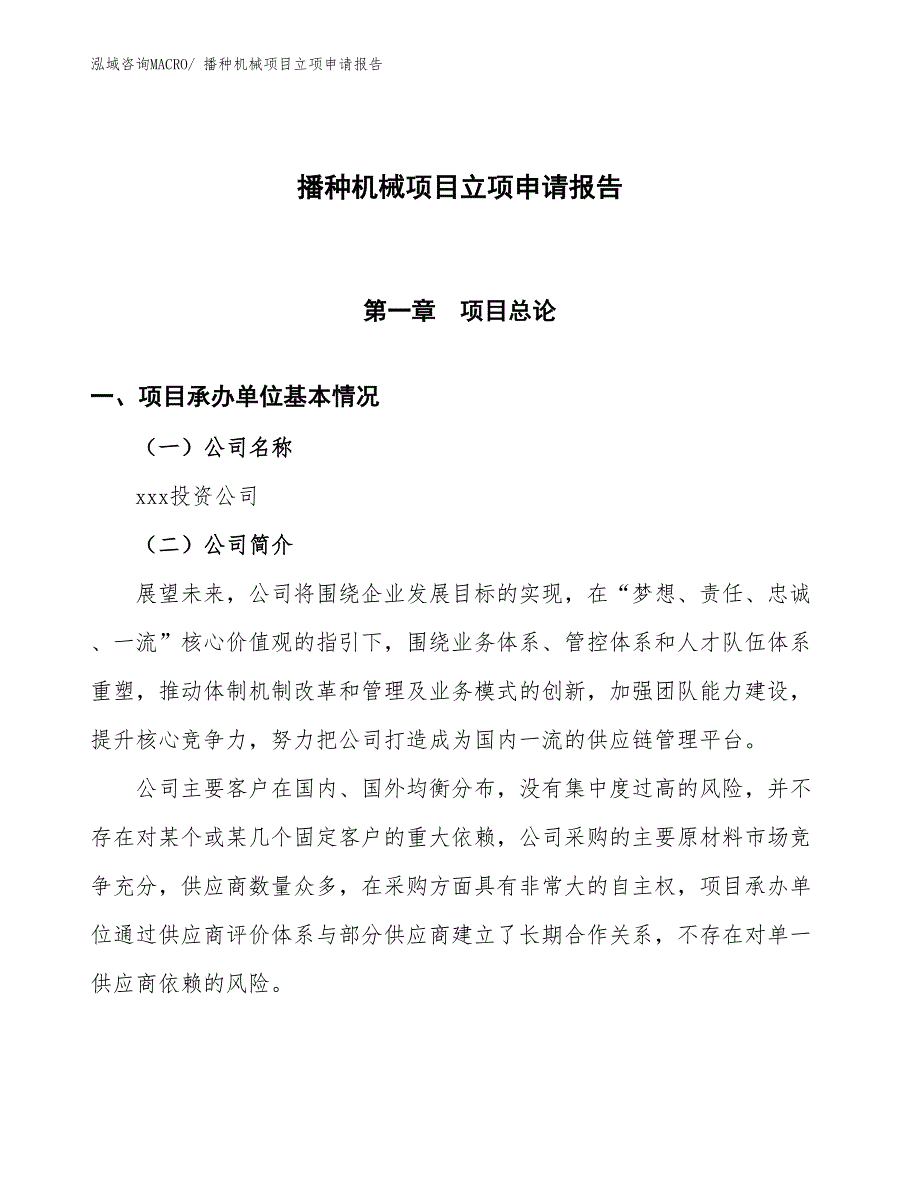 泓域咨询MACRO/ 播种机械项目立项申请报告

播种机械项目立项申请报告

第一章 项目总论

一、项目承办单位基本情况

（一）公司名称

xxx投资公司

（二）公司简介

展望未来，公司将围绕企业发展目标的实现，在“梦想、责任、忠诚、一流”核心价值观的指引下，围绕业务体系、管控体系和人才队伍体系重塑，推动体制机制改革和管理及业务模式的创新，加强团队能力建设，提升核心竞争力，努力把公司打造成为国内一流的供应链管理平台。

公司主要客户在国内、国外均衡分布，没有集中度过高的风险，并不存在对某个或某几个固定客户的重大依赖，公司采购的主要原材料市场竞争充分，供应商数量众多，在采购方面具有非常大的自主权，项目承办单位通过供应商评价体系与部分供应商建立了长期合作关系，不存在对单一供应商依赖的风险。